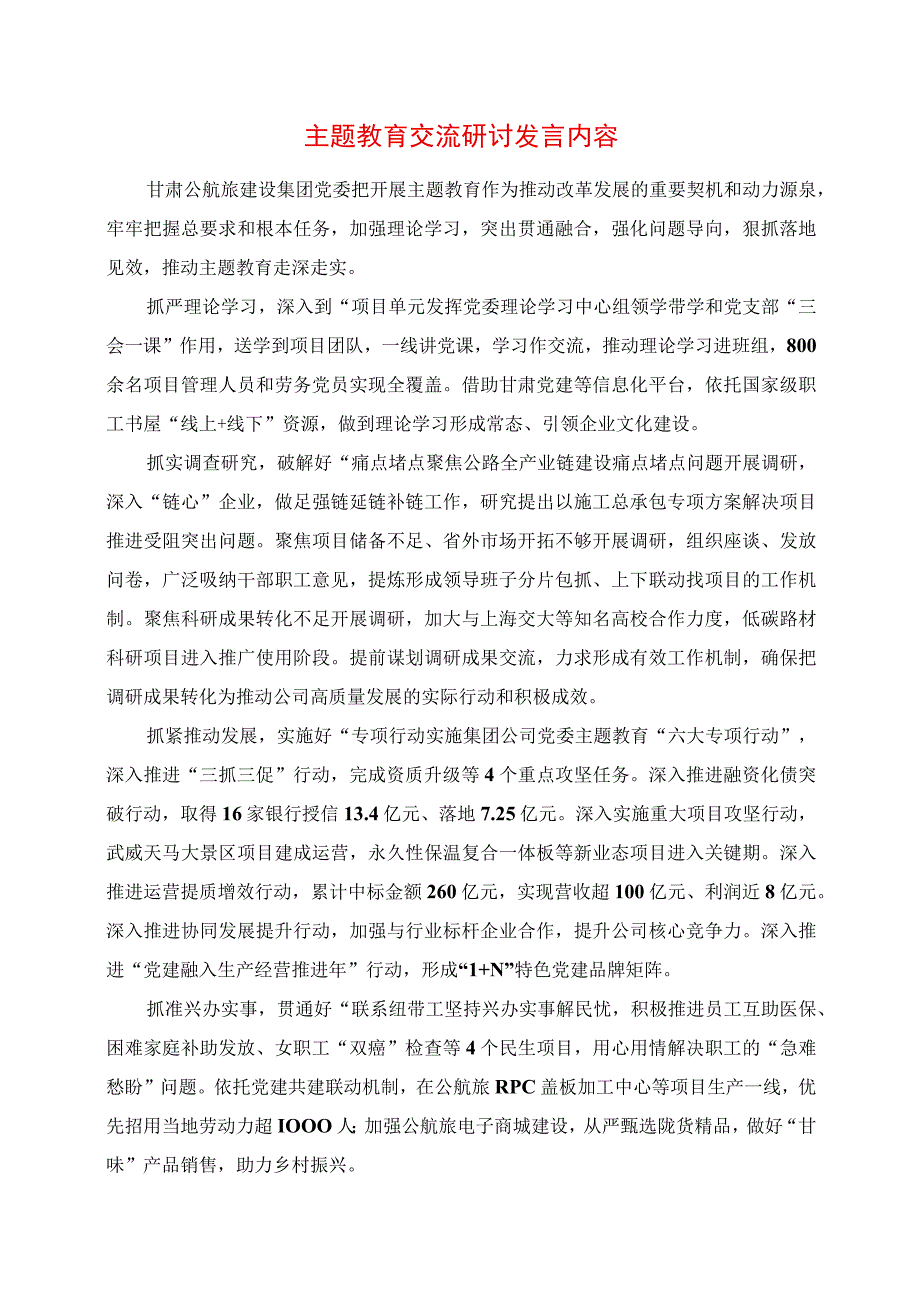 主题教育交流研讨发言内容

甘肃公航旅建设集团党委把开展主题教育作为推动改革发展的重要契机和动力源泉，牢牢把握总要求和根本任务，加强理论学习，突出贯通融合，强化问题导向，狠抓落地见效，推动主题教育走深走实。

抓严理论学习，深入到“项目单元发挥党委理论学习中心组领学带学和党支部“三会一课”作用，送学到项目团队，一线讲党课，学习作交流，推动理论学习进班组，800余名项目管理人员和劳务党员实现全覆盖。借助甘肃党建等信息化平台，依托国家级职工书屋“线上+线下”资源，做到理论学习形成常态、引领企业文化建设。

抓实调查研究，破解好“痛点堵点聚焦公路全产业链建设痛点堵点问题开展调研，深入“链心”企业，做足强链延链补链工作，研究提出以施工总承包专项方案解决项目推进受阻突出问题。聚焦项目储备不足、省外市场开拓不够开展调研，组织座谈、发放问卷，广泛吸纳干部职工意见，提炼形成领导班子分片包抓、上下联动找项目的工作机制。聚焦科研成果转化不足开展调研，加大与上海交大等知名高校合作力度，低碳路材科研项目进入推广使用阶段。提前谋划调研成果交流，力求形成有效工作机制，确保把调研成果转化为推动公司高质量发展的实际行动和积极成效。

抓紧推动发展，实施好“专项行动实施集团公司党委主题教育“六大专项行动”，深入推进“三抓三促”行动，完成资质升级等4个重点攻坚任务。深入推进融资化债突破行动，取得16家银行授信13.4亿元、落地7.25亿元。深入实施重大项目攻坚行动，武威天马大景区项目建成运营，永久性保温复合一体板等新业态项目进入关键期。深入推进运营提质增效行动，累计中标金额260亿元，实现营收超100亿元、利润近8亿元。深入推进协同发展提升行动，加强与行业标杆企业合作，提升公司核心竞争力。深入推进“党建融入生产经营推进年”行动，形成“1+N”特色党建品牌矩阵。

抓准兴办实事，贯通好“联系纽带工坚持兴办实事解民忧，积极推进员工互助医保、困难家庭补助发放、女职工“双癌”检查等4个民生项目，用心用情解决职工的“急难愁盼”问题。依托党建共建联动机制，在公航旅RPC盖板加工中心等项目生产一线，优先招用当地劳动力超IOOO人;加强公航旅电子商城建设，从严甄选陇货精品，做好“甘味”产品销售，助力乡村振兴。